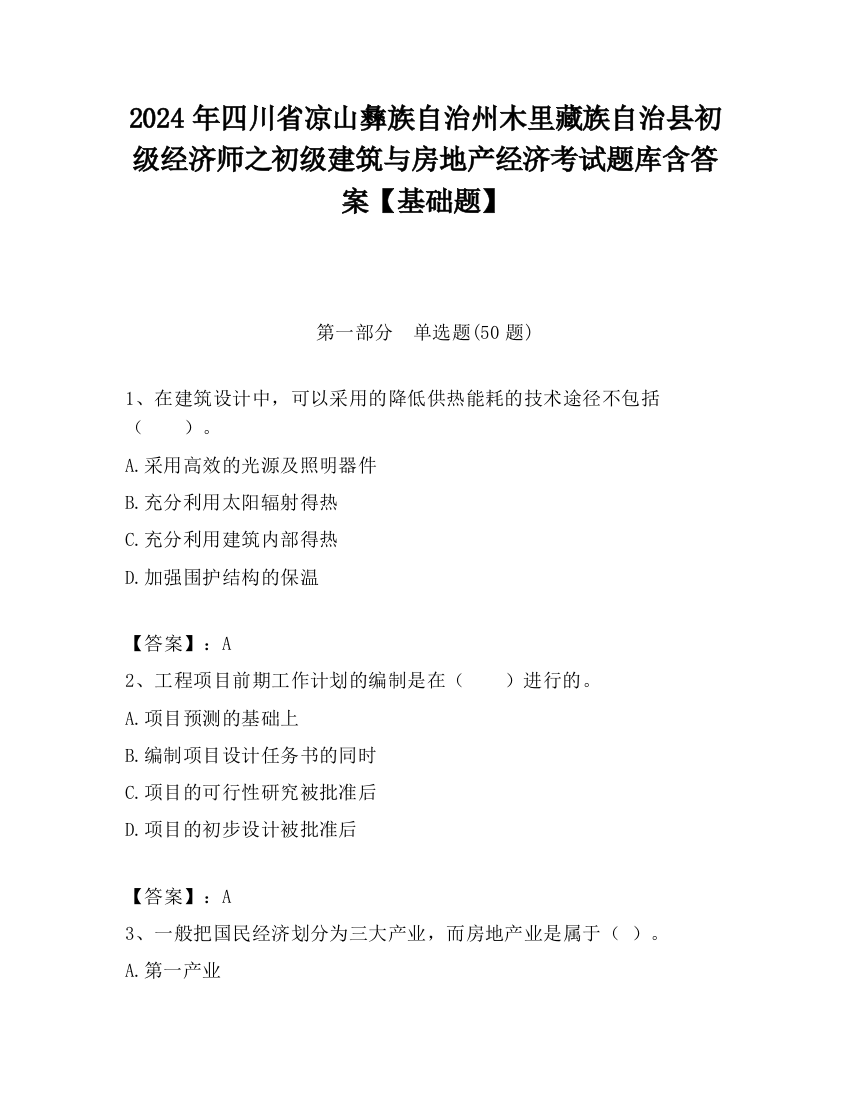 2024 年四川省凉山彝族自治州木里藏族自治县初级经济师之初级建筑与房地产经济考试题库含答案【基础题】

第一部分　单选题(50 题)

1、在建筑设计中，可以采用的降低供热能耗的技术途径不包括（　　）。

A.采用高效的光源及照明器件

B.充分利用太阳辐射得热

C.充分利用建筑内部得热

D.加强围护结构的保温

【答案】：A

2、工程项目前期工作计划的编制是在（　　）进行的。

A.项目预测的基础上

B.编制项目设计任务书的同时

C.项目的可行性研究被批准后

D.项目的初步设计被批准后

【答案】：A

3、一般把国民经济划分为三大产业，而房地产业是属于（ ）。

A.第一产业